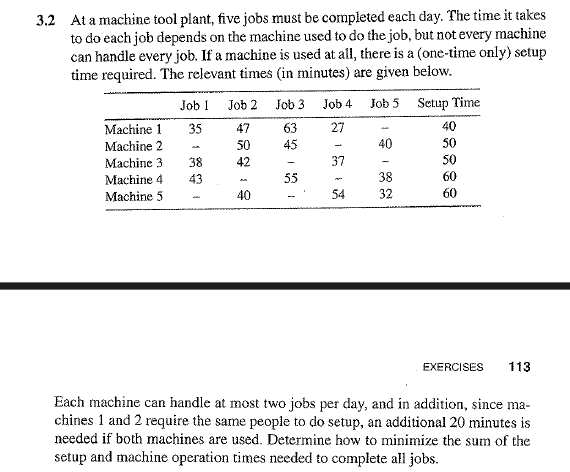 3.2 At a machine tool plant, five jobs must be completed each day. The time it takes to do each job depends on the machine used to do the job, but not every machine can handle every job. If a machine is used at all, there is a (one-time only) setup time required. The relevant times (in minutes) are given below.

| | Job 1 | Job 2 | Job 3 | Job 4 | Job 5 | Setup Time |
|---|---|---|---|---|---|---|
| Machine 1 | 35 | 47 | 63 | 27 | – | 40 |
| Machine 2 | – | 50 | 45 | – | 40 | 50 |
| Machine 3 | 38 | 42 | – | 37 | – | 50 |
| Machine 4 | 43 | – | 55 | – | 38 | 60 |
| Machine 5 | – | 40 | – | 54 | 32 | 60 |

EXERCISES 113

Each machine can handle at most two jobs per day, and in addition, since machines 1 and 2 require the same people to do setup, an additional 20 minutes is needed if both machines are used. Determine how to minimize the sum of the setup and machine operation times needed to complete all jobs.